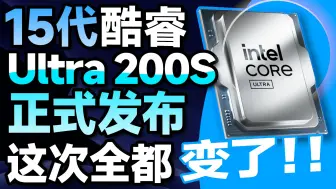 15代酷睿
Ultra 200S
正式发布
这次全都变了!!

intel
CORE
ULTRA